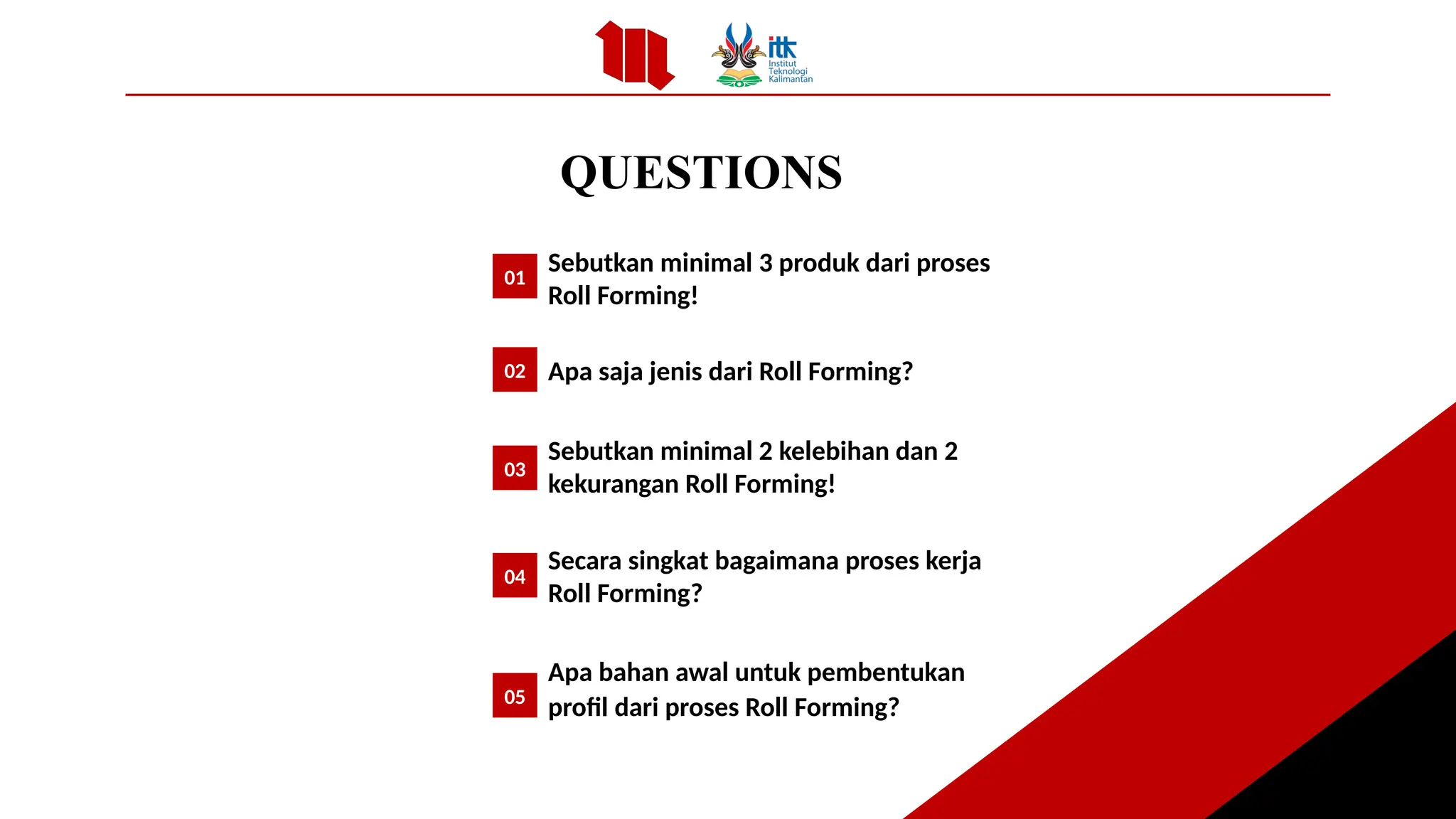 itk
Institut
Teknologi
Kalimantan

QUESTIONS

01 Sebutkan minimal 3 produk dari proses Roll Forming!

02 Apa saja jenis dari Roll Forming?

03 Sebutkan minimal 2 kelebihan dan 2 kekurangan Roll Forming!

04 Secara singkat bagaimana proses kerja Roll Forming?

05 Apa bahan awal untuk pembentukan profil dari proses Roll Forming?